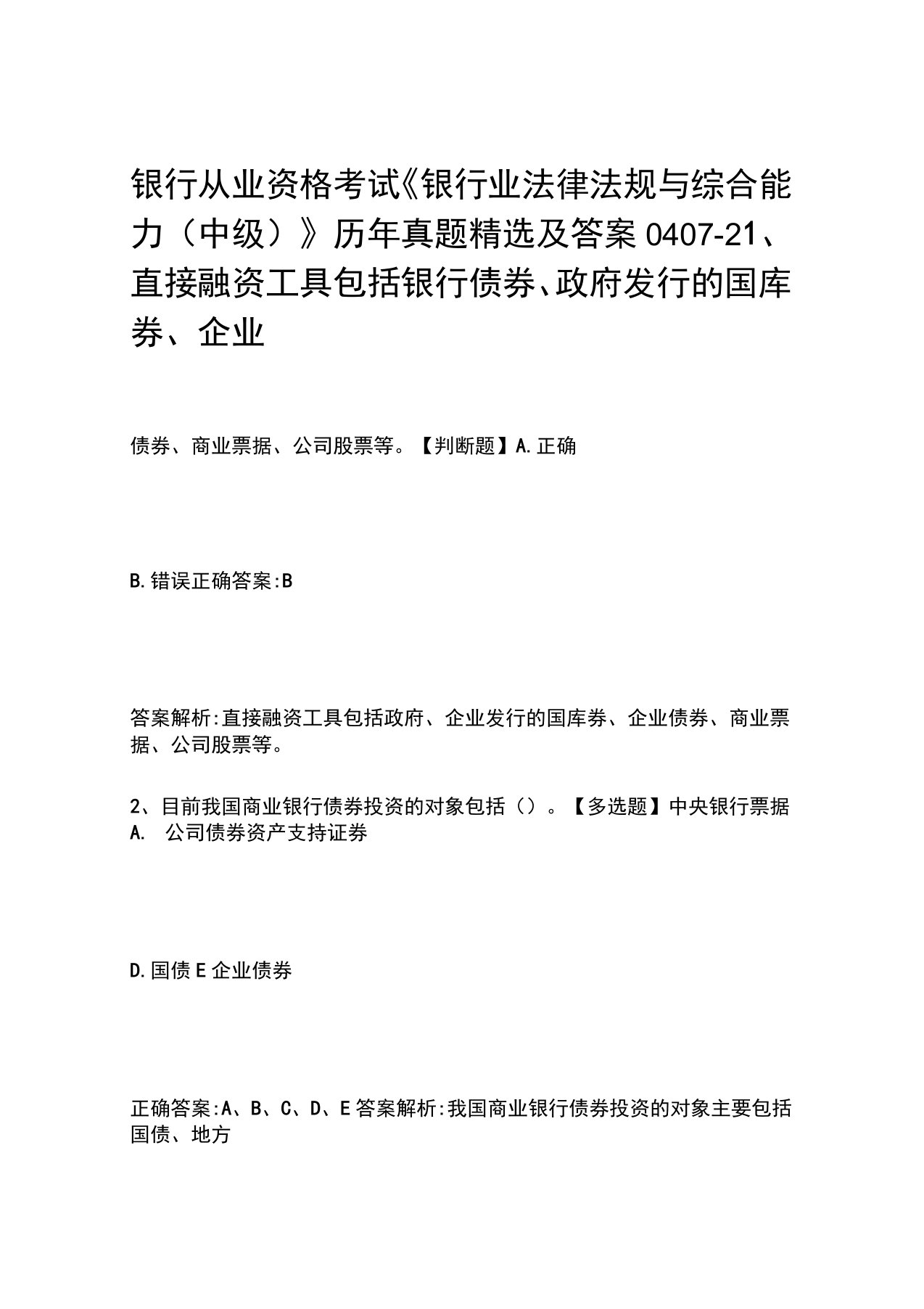 银行从业资格考试《银行业法律法规与综合能力（中级）》历年真题精选及答案0407-21、直接融资工具包括银行债券、政府发行的国库券、企业

债券、商业票据、公司股票等。【判断题】A.正确

B.错误正确答案:B

答案解析:直接融资工具包括政府、企业发行的国库券、企业债券、商业票据、公司股票等。

2、目前我国商业银行债券投资的对象包括（）。【多选题】中央银行票据
A. 公司债券资产支持证券

D.国债E企业债券

正确答案:A、B、C、D、E答案解析:我国商业银行债券投资的对象主要包括国债、地方